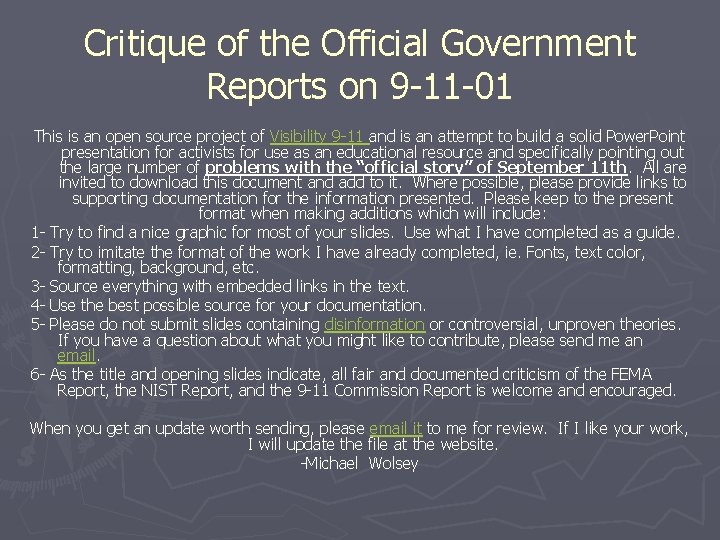 Critique of the Official Government Reports on 9-11-01

This is an open source project of Visibility 9-11 and is an attempt to build a solid PowerPoint presentation for activists for use as an educational resource and specifically pointing out the large number of problems with the "official story" of September 11th. All are invited to download this document and add to it. Where possible, please provide links to supporting documentation for the information presented. Please keep to the present format when making additions which will include:

1- Try to find a nice graphic for most of your slides. Use what I have completed as a guide.

2- Try to imitate the format of the work I have already completed, ie. Fonts, text color, formatting, background, etc.

3- Source everything with embedded links in the text.

4- Use the best possible source for your documentation.

5- Please do not submit slides containing disinformation or controversial, unproven theories. If you have a question about what you might like to contribute, please send me an email.

6- As the title and opening slides indicate, all fair and documented criticism of the FEMA Report, the NIST Report, and the 9-11 Commission Report is welcome and encouraged.

When you get an update worth sending, please email it to me for review. If I like your work, I will update the file at the website.

-Michael Wolsey